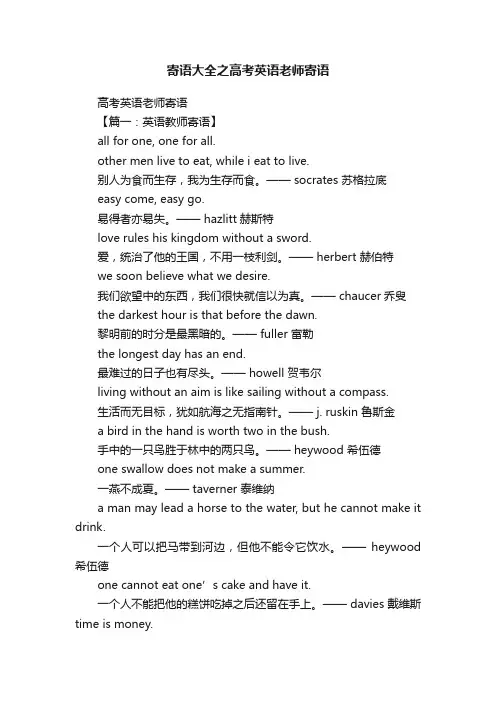 寄语大全之高考英语老师寄语

高考英语老师寄语

【篇一：英语教师寄语】

all for one, one for all.

other men live to eat, while i eat to live.

别人为食而生存，我为生存而食。—— socrates 苏格拉底

easy come, easy go.

易得者亦易失。—— hazlitt 赫斯特

love rules his kingdom without a sword.

爱，统治了他的王国，不用一枝利剑。—— herbert 赫伯特

we soon believe what we desire.

我们欲望中的东西，我们很快就信以为真。—— chaucer 乔叟

the darkest hour is that before the dawn.

黎明前的时分是最黑暗的。—— fuller 富勒

the longest day has an end.

最难过的日子也有尽头。—— howell 贺韦尔

living without an aim is like sailing without a compass.

生活而无目标，犹如航海之无指南针。—— j. ruskin 鲁斯金

a bird in the hand is worth two in the bush.

手中的一只鸟胜于林中的两只鸟。—— heywood 希伍德

one swallow does not make a summer.

一燕不成夏。—— taverner 泰维纳

a man may lead a horse to the water, but he cannot make it drink.

一个人可以把马带到河边，但他不能令它饮水。—— heywood 希伍德

one cannot eat one’s cake and have it.

一个人不能把他的糕饼吃掉之后还留在手上。—— davies 戴维斯

time is money.